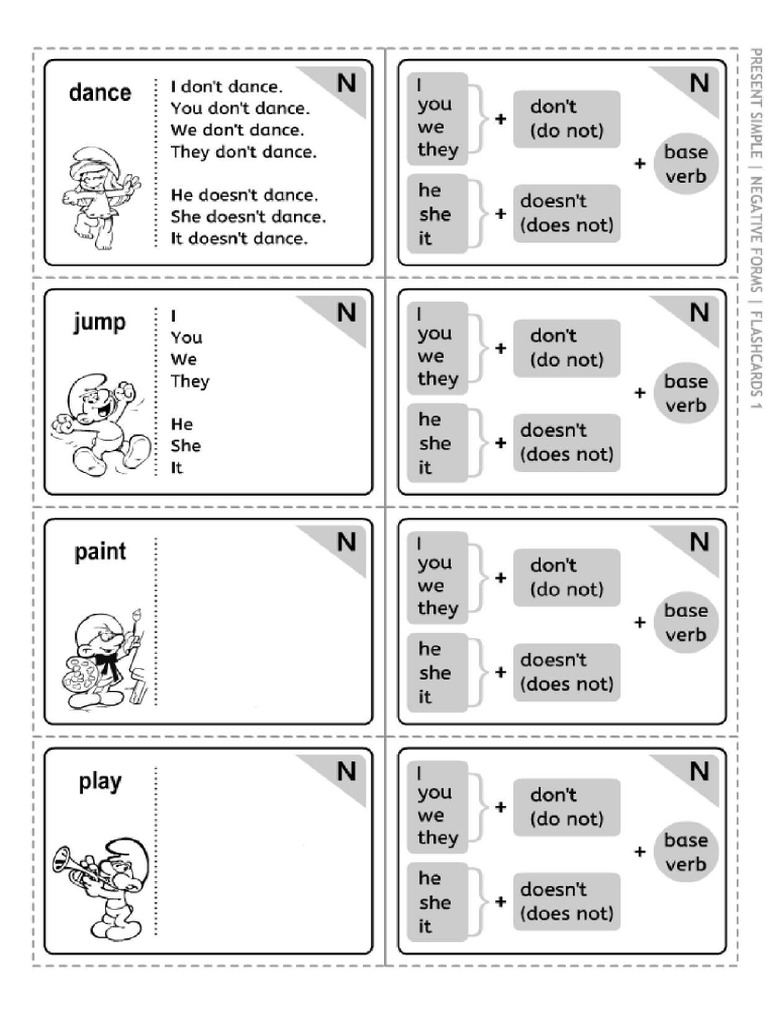 dance

N

I don't dance.
You don't dance.
We don't dance.
They don't dance.

He doesn't dance.
She doesn't dance.
It doesn't dance.

N

I
you
we
they

+ don't (do not)

he
she
it

+ doesn't (does not)

+ base verb

jump

N

I
You
We
They

He
She
It

N

I
you
we
they

+ don't (do not)

he
she
it

+ doesn't (does not)

+ base verb

paint

N

N

I
you
we
they

+ don't (do not)

he
she
it

+ doesn't (does not)

+ base verb

play

N

N

I
you
we
they

+ don't (do not)

he
she
it

+ doesn't (does not)

+ base verb

PRESENT SIMPLE | NEGATIVE FORMS | FLASHCARDS 1